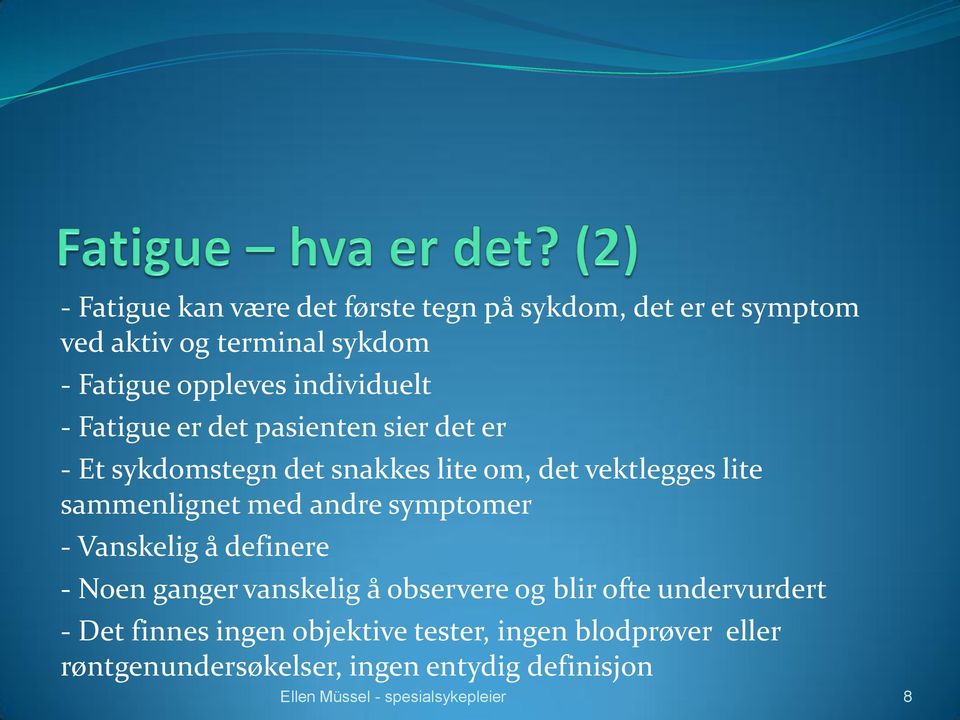 Fatigue – hva er det? (2)

- Fatigue kan være det første tegn på sykdom, det er et symptom ved aktiv og terminal sykdom

- Fatigue oppleves individuelt

- Fatigue er det pasienten sier det er

- Et sykdomstegn det snakkes lite om, det vektlegges lite sammenlignet med andre symptomer

- Vanskelig å definere

- Noen ganger vanskelig å observere og blir ofte undervurdert

- Det finnes ingen objektive tester, ingen blodprøver eller røntgenundersøkelser, ingen entydig definisjon

Ellen Müssel - spesialsykepleier

8